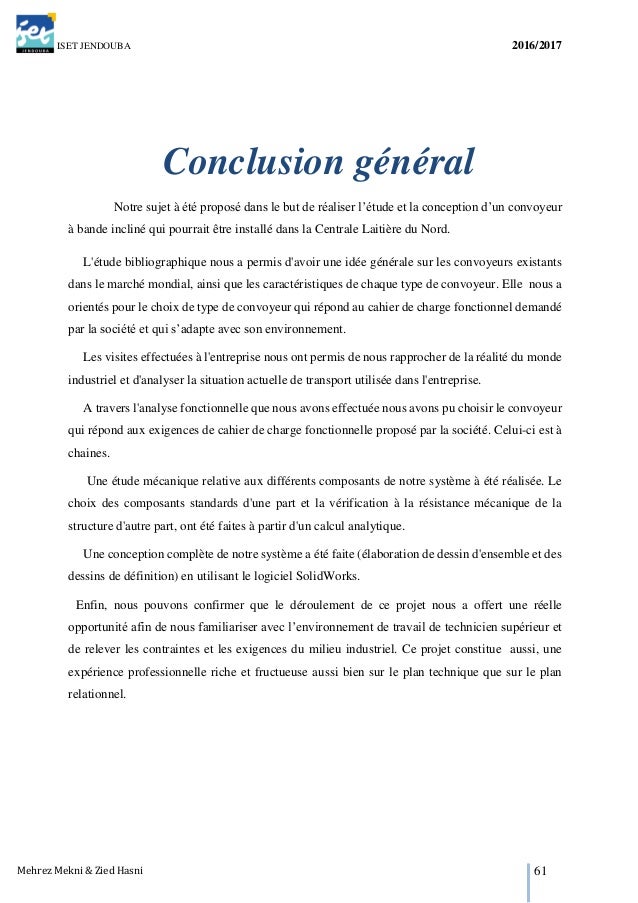 iset
JENDOUBA

ISET JENDOUBA 2016/2017

Conclusion général

Notre sujet à été proposé dans le but de réaliser l'étude et la conception d'un convoyeur à bande incliné qui pourrait être installé dans la Centrale Laitière du Nord.

L'étude bibliographique nous a permis d'avoir une idée générale sur les convoyeurs existants dans le marché mondial, ainsi que les caractéristiques de chaque type de convoyeur. Elle nous a orientés pour le choix de type de convoyeur qui répond au cahier de charge fonctionnel demandé par la société et qui s'adapte avec son environnement.

Les visites effectuées à l'entreprise nous ont permis de nous rapprocher de la réalité du monde industriel et d'analyser la situation actuelle de transport utilisée dans l'entreprise.

A travers l'analyse fonctionnelle que nous avons effectuée nous avons pu choisir le convoyeur qui répond aux exigences de cahier de charge fonctionnelle proposé par la société. Celui-ci est à chaines.

Une étude mécanique relative aux différents composants de notre système à été réalisée. Le choix des composants standards d'une part et la vérification à la résistance mécanique de la structure d'autre part, ont été faites à partir d'un calcul analytique.

Une conception complète de notre système a été faite (élaboration de dessin d'ensemble et des dessins de définition) en utilisant le logiciel SolidWorks.

Enfin, nous pouvons confirmer que le déroulement de ce projet nous a offert une réelle opportunité afin de nous familiariser avec l'environnement de travail de technicien supérieur et de relever les contraintes et les exigences du milieu industriel. Ce projet constitue aussi, une expérience professionnelle riche et fructueuse aussi bien sur le plan technique que sur le plan relationnel.

Mehrez Mekni & Zied Hasni 61